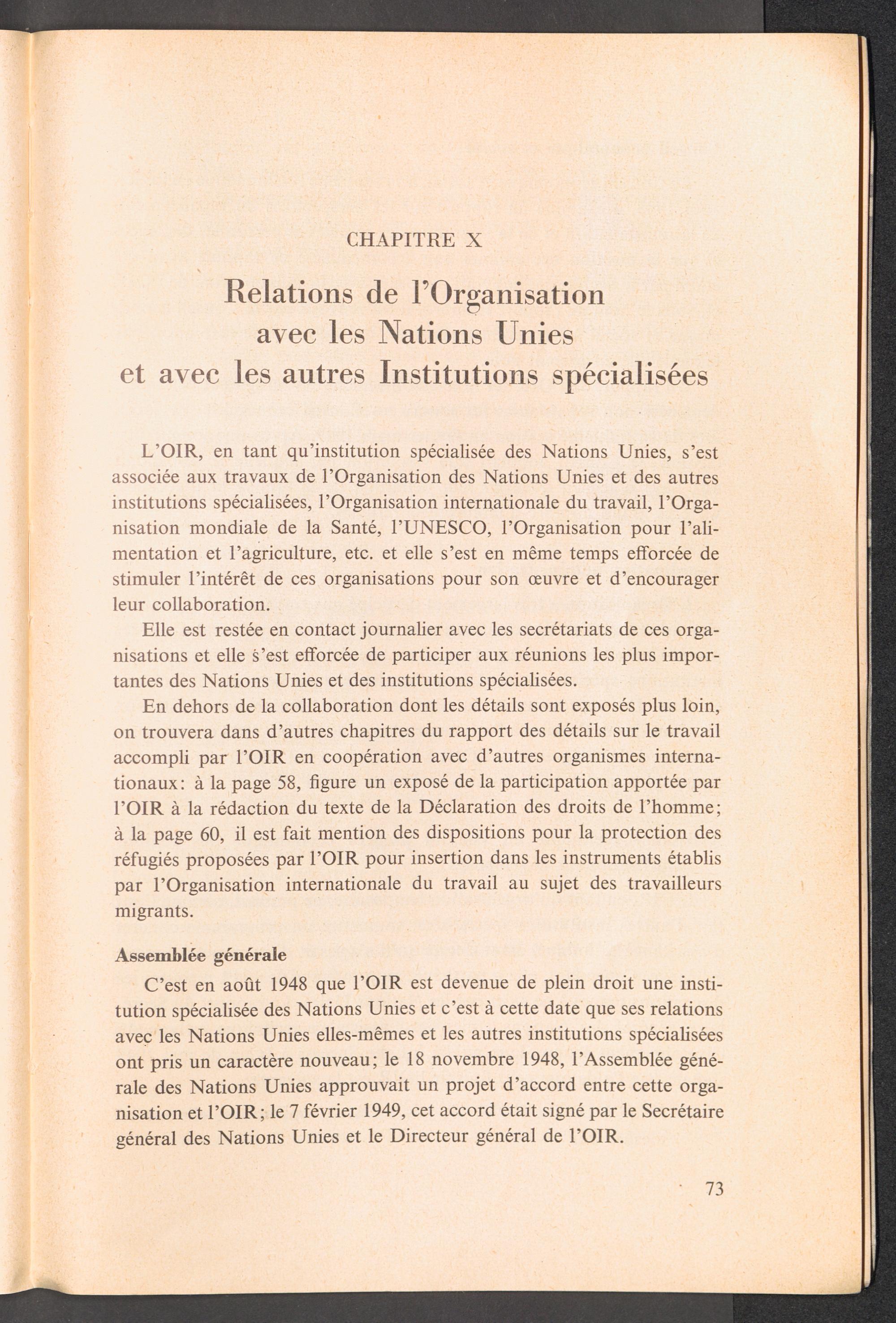 CHAPITRE X

Relations de l'Organisation avec les Nations Unies et avec les autres Institutions spécialisées

L'OIR, en tant qu'institution spécialisée des Nations Unies, s'est associée aux travaux de l'Organisation des Nations Unies et des autres institutions spécialisées, l'Organisation internationale du travail, l'Organisation mondiale de la Santé, l'UNESCO, l'Organisation pour l'alimentation et l'agriculture, etc. et elle s'est en même temps efforcée de stimuler l'intérêt de ces organisations pour son œuvre et d'encourager leur collaboration.

Elle est restée en contact journalier avec les secrétariats de ces organisations et elle s'est efforcée de participer aux réunions les plus importantes des Nations Unies et des institutions spécialisées.

En dehors de la collaboration dont les détails sont exposés plus loin, on trouvera dans d'autres chapitres du rapport des détails sur le travail accompli par l'OIR en coopération avec d'autres organismes internationaux: à la page 58, figure un exposé de la participation apportée par l'OIR à la rédaction du texte de la Déclaration des droits de l'homme; à la page 60, il est fait mention des dispositions pour la protection des réfugiés proposées par l'OIR pour insertion dans les instruments établis par l'Organisation internationale du travail au sujet des travailleurs migrants.

Assemblée générale

C'est en août 1948 que l'OIR est devenue de plein droit une institution spécialisée des Nations Unies et c'est à cette date que ses relations avec les Nations Unies elles-mêmes et les autres institutions spécialisées ont pris un caractère nouveau; le 18 novembre 1948, l'Assemblée générale des Nations Unies approuvait un projet d'accord entre cette organisation et l'OIR; le 7 février 1949, cet accord était signé par le Secrétaire général des Nations Unies et le Directeur général de l'OIR.

73